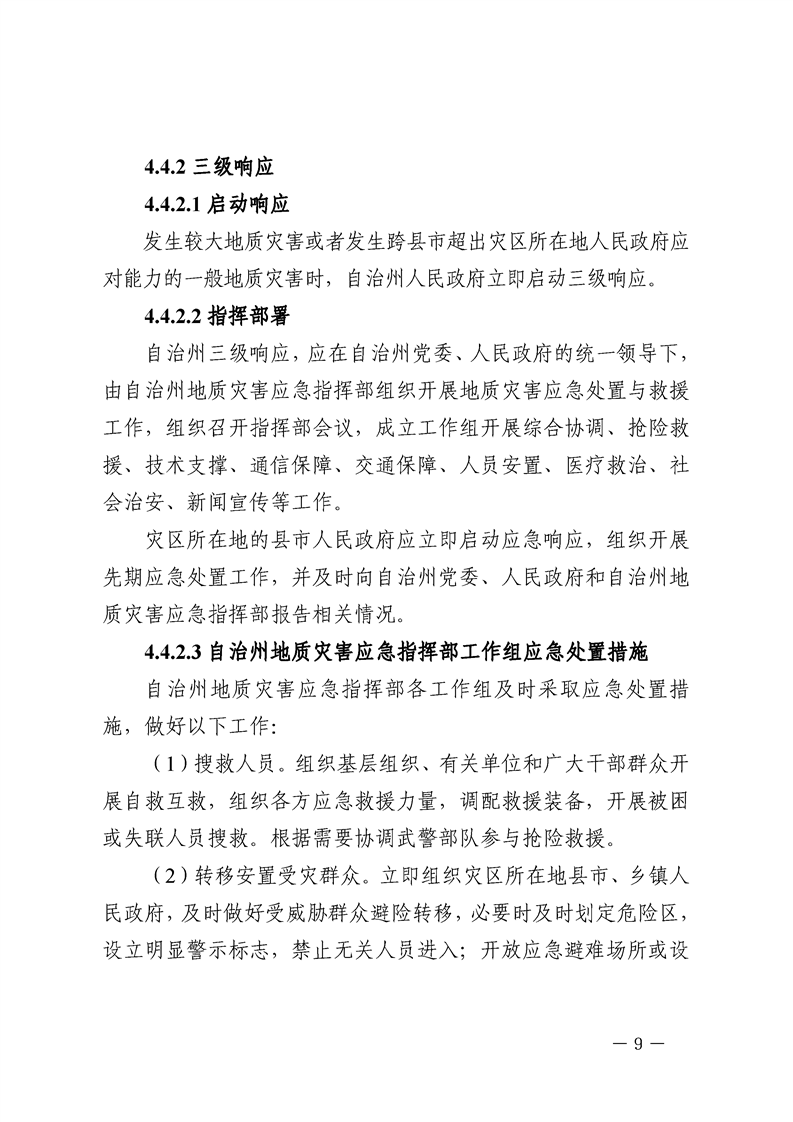 4.4.2 三级响应

4.4.2.1 启动响应

发生较大地质灾害或者发生跨县市超出灾区所在地人民政府应对能力的一般地质灾害时，自治州人民政府立即启动三级响应。

4.4.2.2 指挥部署

自治州三级响应，应在自治州党委、人民政府的统一领导下，由自治州地质灾害应急指挥部组织开展地质灾害应急处置与救援工作，组织召开指挥部会议，成立工作组开展综合协调、抢险救援、技术支撑、通信保障、交通保障、人员安置、医疗救治、社会治安、新闻宣传等工作。

灾区所在地的县市人民政府应立即启动应急响应，组织开展先期应急处置工作，并及时向自治州党委、人民政府和自治州地质灾害应急指挥部报告相关情况。

4.4.2.3 自治州地质灾害应急指挥部工作组应急处置措施

自治州地质灾害应急指挥部各工作组及时采取应急处置措施，做好以下工作:

（1）搜救人员。组织基层组织、有关单位和广大干部群众开展自救互救，组织各方应急救援力量，调配救援装备，开展被困或失联人员搜救。根据需要协调武警部队参与抢险救援。

（2）转移安置受灾群众。立即组织灾区所在地县市、乡镇人民政府，及时做好受威胁群众避险转移，必要时及时划定危险区，设立明显警示标志，禁止无关人员进入；开放应急避难场所或设

— 9 —